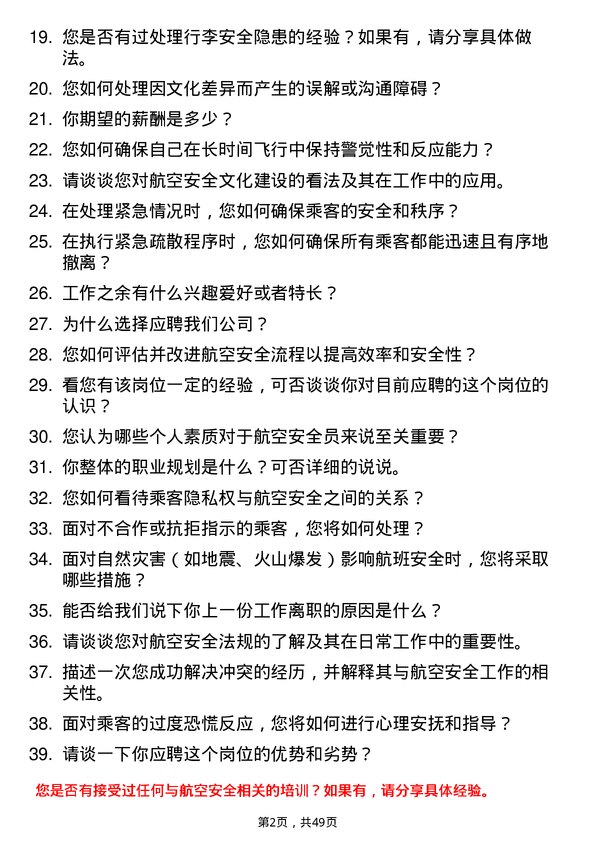 19. 您是否有过处理行李安全隐患的经验？如果有，请分享具体做法。

20. 您如何处理因文化差异而产生的误解或沟通障碍？

21. 你期望的薪酬是多少？

22. 您如何确保自己在长时间飞行中保持警觉性和反应能力？

23. 请谈谈您对航空安全文化建设的看法及其在工作中的应用。

24. 在处理紧急情况时，您如何确保乘客的安全和秩序？

25. 在执行紧急疏散程序时，您如何确保所有乘客都能迅速且有序地撤离？

26. 工作之余有什么兴趣爱好或者特长？

27. 为什么选择应聘我们公司？

28. 您如何评估并改进航空安全流程以提高效率和安全性？

29. 看您有该岗位一定的经验，可否谈谈你对目前应聘的这个岗位的认识？

30. 您认为哪些个人素质对于航空安全员来说至关重要？

31. 你整体的职业规划是什么？可否详细的说说。

32. 您如何看待乘客隐私权与航空安全之间的关系？

33. 面对不合作或抗拒指示的乘客，您将如何处理？

34. 面对自然灾害（如地震、火山爆发）影响航班安全时，您将采取哪些措施？

35. 能否给我们说下你上一份工作离职的原因是什么？

36. 请谈谈您对航空安全法规的了解及其在日常工作中的重要性。

37. 描述一次您成功解决冲突的经历，并解释其与航空安全工作的相关性。

38. 面对乘客的过度恐慌反应，您将如何进行心理安抚和指导？

39. 请谈一下你应聘这个岗位的优势和劣势？

您是否有接受过任何与航空安全相关的培训？如果有，请分享具体经验。

第2页，共49页